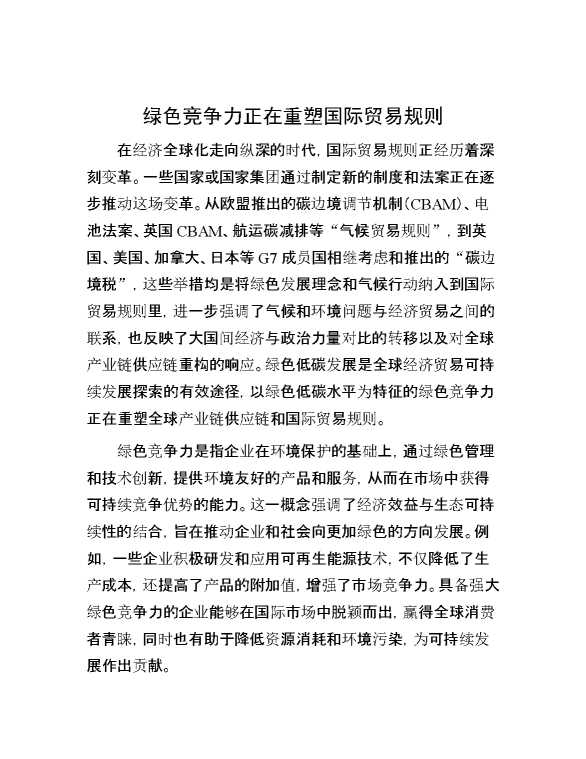 绿色竞争力正在重塑国际贸易规则

在经济全球化走向纵深的时代，国际贸易规则正经历着深刻变革。一些国家或国家集团通过制定新的制度和法案正在逐步推动这场变革。从欧盟推出的碳边境调节机制（CBAM）、电池法案、英国 CBAM、航运碳减排等“气候贸易规则”，到英国、美国、加拿大、日本等 G7 成员国相继考虑和推出的“碳边境税”，这些举措均是将绿色发展理念和气候行动纳入到国际贸易规则里，进一步强调了气候和环境问题与经济贸易之间的联系，也反映了大国间经济与政治力量对比的转移以及对全球产业链供应链重构的响应。绿色低碳发展是全球经济贸易可持续发展探索的有效途径，以绿色低碳水平为特征的绿色竞争力正在重塑全球产业链供应链和国际贸易规则。

绿色竞争力是指企业在环境保护的基础上，通过绿色管理和技术创新，提供环境友好的产品和服务，从而在市场中获得可持续竞争优势的能力。这一概念强调了经济效益与生态可持续性的结合，旨在推动企业和社会向更加绿色的方向发展。例如，一些企业积极研发和应用可再生能源技术，不仅降低了生产成本，还提高了产品的附加值，增强了市场竞争力。具备强大绿色竞争力的企业能够在国际市场中脱颖而出，赢得全球消费者青睐，同时也有助于降低资源消耗和环境污染，为可持续发展作出贡献。